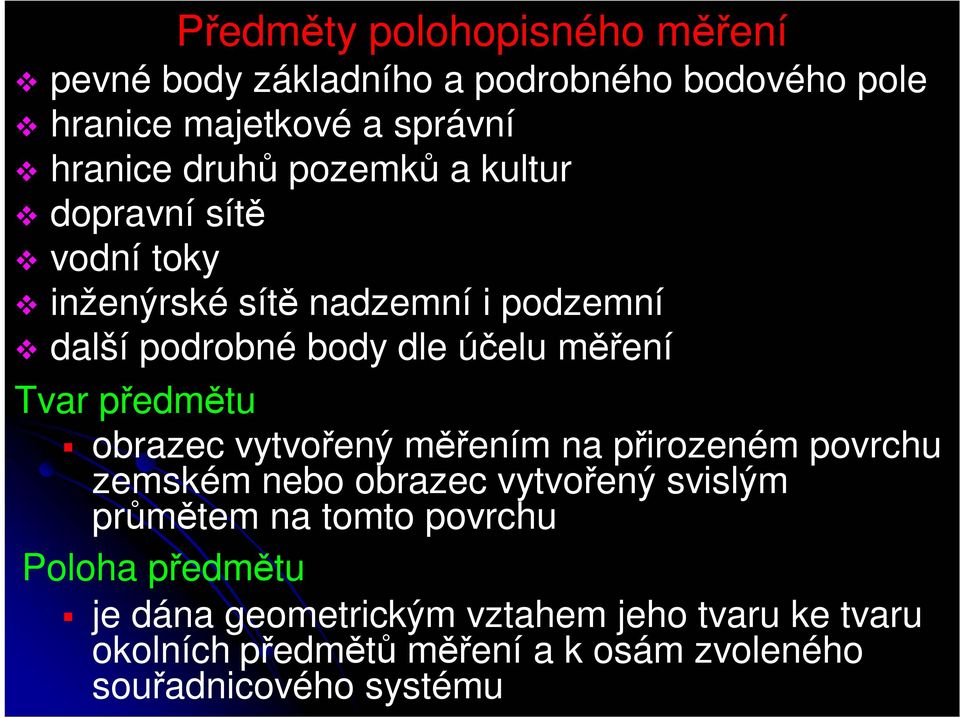 Předměty polohopisného měření

pevné body základního a podrobného bodového pole
hranice majetkové a správní
hranice druhů pozemků a kultur
dopravní sítě
vodní toky
inženýrské sítě nadzemní i podzemní
další podrobné body dle účelu měření

Tvar předmětu

obrazec vytvořený měřením na přirozeném povrchu zemském nebo obrazec vytvořený svislým průmětem na tomto povrchu

Poloha předmětu

je dána geometrickým vztahem jeho tvaru ke tvaru okolních předmětů měření a k osám zvoleného souřadnicového systému